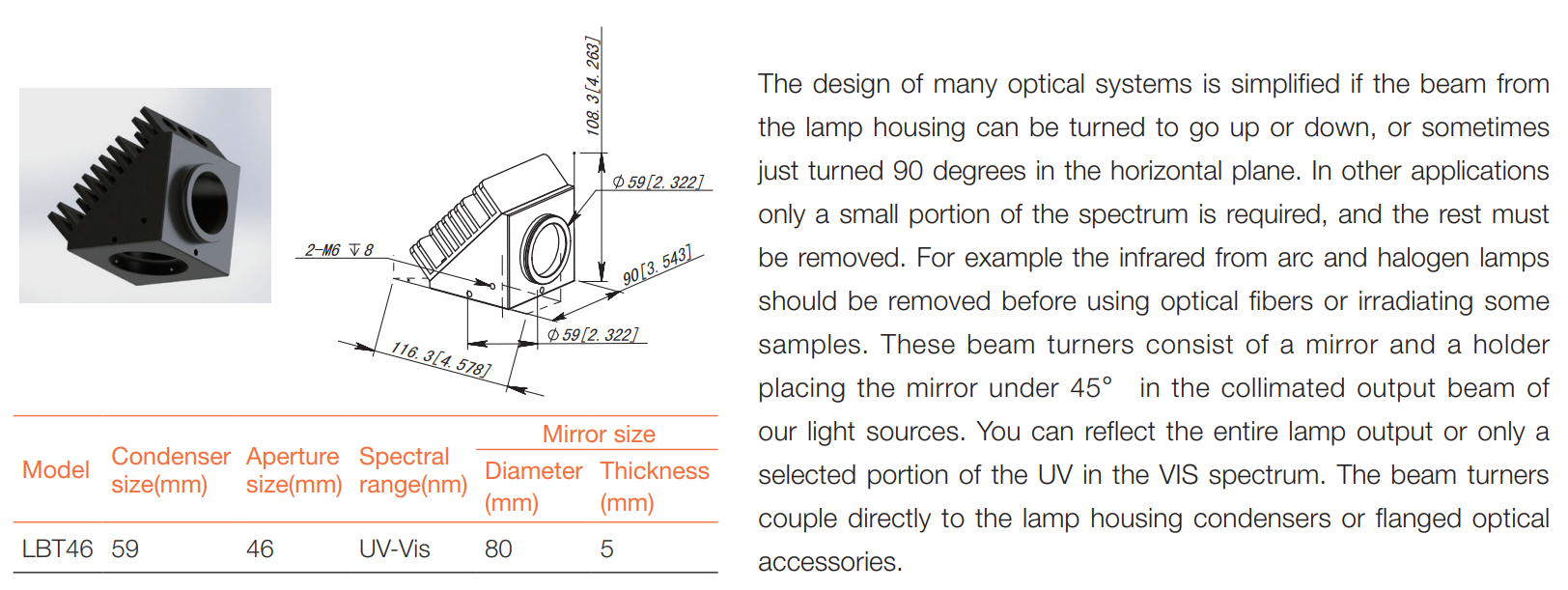 108.3[4.263]

Φ59[2.322]

2-M6 ↧8

90[3.543]

Φ59[2.322]

116.3[4.578]

| Model | Condenser size(mm) | Aperture size(mm) | Spectral range(nm) | Mirror size Diameter (mm) | Mirror size Thickness (mm) |
|---|---|---|---|---|---|
| LBT46 | 59 | 46 | UV-Vis | 80 | 5 |

The design of many optical systems is simplified if the beam from the lamp housing can be turned to go up or down, or sometimes just turned 90 degrees in the horizontal plane. In other applications only a small portion of the spectrum is required, and the rest must be removed. For example the infrared from arc and halogen lamps should be removed before using optical fibers or irradiating some samples. These beam turners consist of a mirror and a holder placing the mirror under 45° in the collimated output beam of our light sources. You can reflect the entire lamp output or only a selected portion of the UV in the VIS spectrum. The beam turners couple directly to the lamp housing condensers or flanged optical accessories.